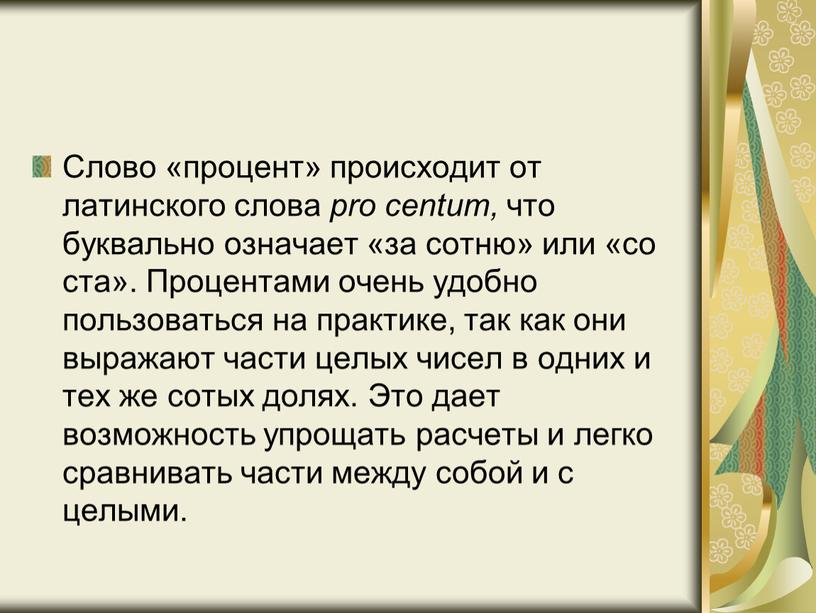 Слово «процент» происходит от латинского слова pro centum, что буквально означает «за сотню» или «со ста». Процентами очень удобно пользоваться на практике, так как они выражают части целых чисел в одних и тех же сотых долях. Это дает возможность упрощать расчеты и легко сравнивать части между собой и с целыми.